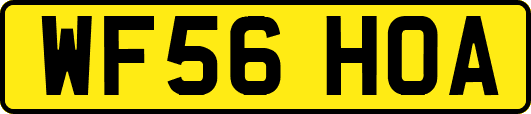 WF56 HOA